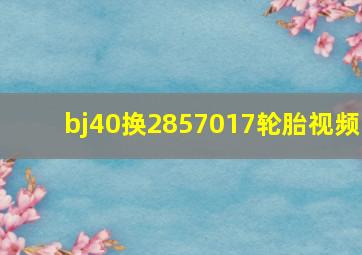 bj40换2857017轮胎视频